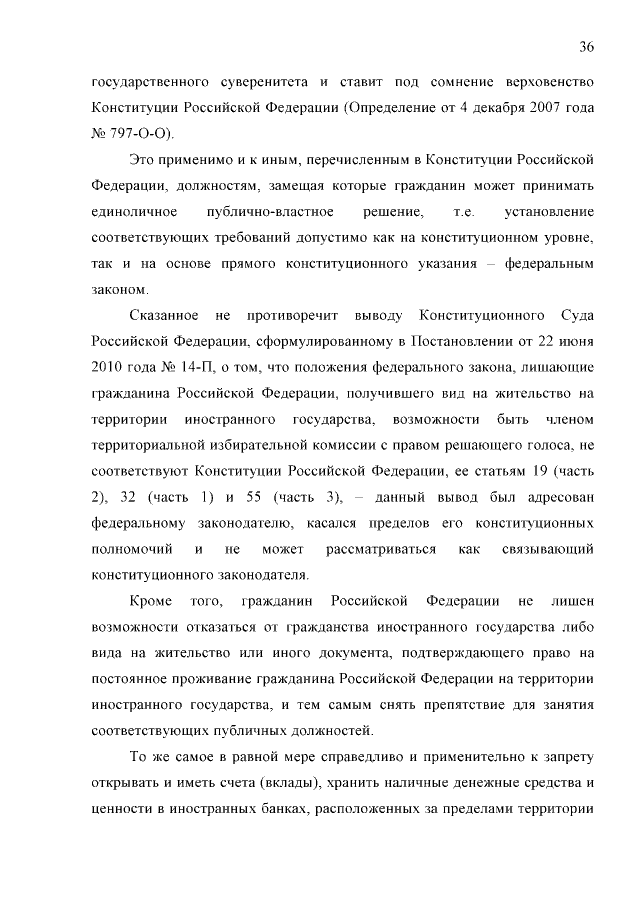 36

государственного суверенитета и ставит под сомнение верховенство Конституции Российской Федерации (Определение от 4 декабря 2007 года № 797-О-О).

Это применимо и к иным, перечисленным в Конституции Российской Федерации, должностям, замещая которые гражданин может принимать единоличное публично-властное решение, т.е. установление соответствующих требований допустимо как на конституционном уровне, так и на основе прямого конституционного указания – федеральным законом.

Сказанное не противоречит выводу Конституционного Суда Российской Федерации, сформулированному в Постановлении от 22 июня 2010 года № 14-П, о том, что положения федерального закона, лишающие гражданина Российской Федерации, получившего вид на жительство на территории иностранного государства, возможности быть членом территориальной избирательной комиссии с правом решающего голоса, не соответствуют Конституции Российской Федерации, ее статьям 19 (часть 2), 32 (часть 1) и 55 (часть 3), – данный вывод был адресован федеральному законодателю, касался пределов его конституционных полномочий и не может рассматриваться как связывающий конституционного законодателя.

Кроме того, гражданин Российской Федерации не лишен возможности отказаться от гражданства иностранного государства либо вида на жительство или иного документа, подтверждающего право на постоянное проживание гражданина Российской Федерации на территории иностранного государства, и тем самым снять препятствие для занятия соответствующих публичных должностей.

То же самое в равной мере справедливо и применительно к запрету открывать и иметь счета (вклады), хранить наличные денежные средства и ценности в иностранных банках, расположенных за пределами территории